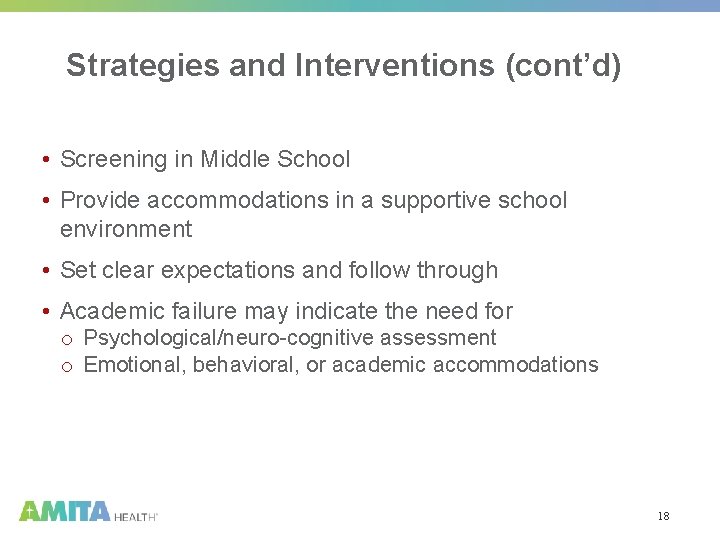 Strategies and Interventions (cont’d)

• Screening in Middle School
• Provide accommodations in a supportive school environment
• Set clear expectations and follow through
• Academic failure may indicate the need for
  o Psychological/neuro-cognitive assessment
  o Emotional, behavioral, or academic accommodations

AMITA HEALTH

18